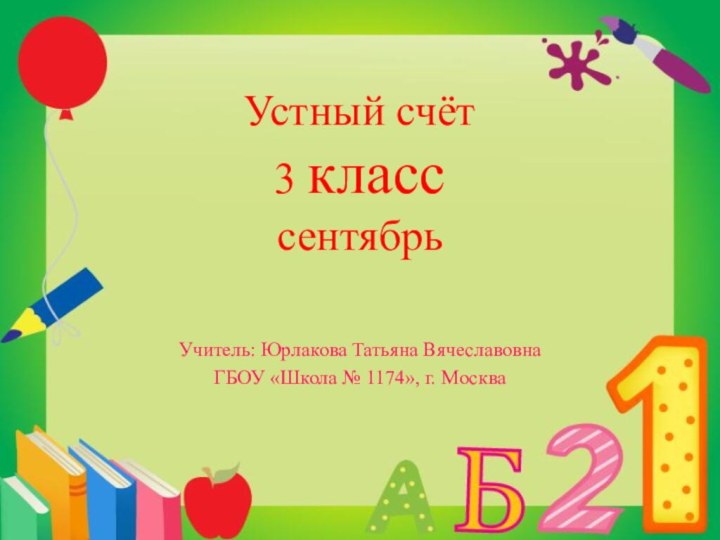 Устный счёт
3 класс
сентябрь

Учитель: Юрлакова Татьяна Вячеславовна
ГБОУ «Школа № 1174», г. Москва

А Б 2 1